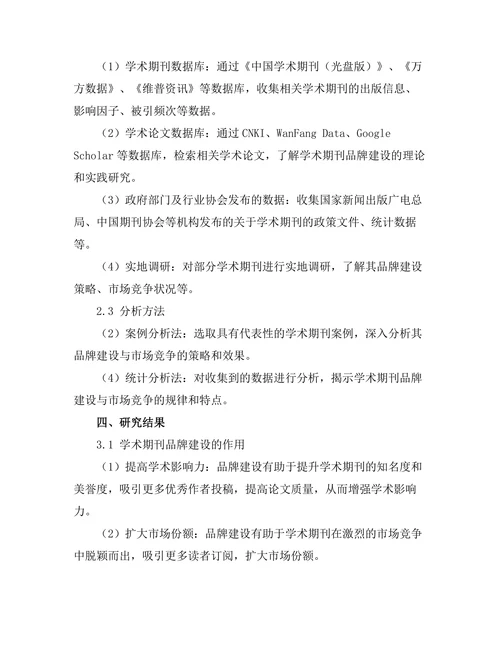 （1）学术期刊数据库：通过《中国学术期刊（光盘版）》、《万方数据》、《维普资讯》等数据库，收集相关学术期刊的出版信息、影响因子、被引频次等数据。

（2）学术论文数据库：通过 CNKI、WanFang Data、Google Scholar 等数据库，检索相关学术论文，了解学术期刊品牌建设的理论和实践研究。

（3）政府部门及行业协会发布的数据：收集国家新闻出版广电总局、中国期刊协会等机构发布的关于学术期刊的政策文件、统计数据等。

（4）实地调研：对部分学术期刊进行实地调研，了解其品牌建设策略、市场竞争状况等。

2.3 分析方法

（2）案例分析法：选取具有代表性的学术期刊案例，深入分析其品牌建设与市场竞争的策略和效果。

（4）统计分析法：对收集到的数据进行分析，揭示学术期刊品牌建设与市场竞争的规律和特点。

四、研究结果

3.1 学术期刊品牌建设的作用

（1）提高学术影响力：品牌建设有助于提升学术期刊的知名度和美誉度，吸引更多优秀作者投稿，提高论文质量，从而增强学术影响力。

（2）扩大市场份额：品牌建设有助于学术期刊在激烈的市场竞争中脱颖而出，吸引更多读者订阅，扩大市场份额。